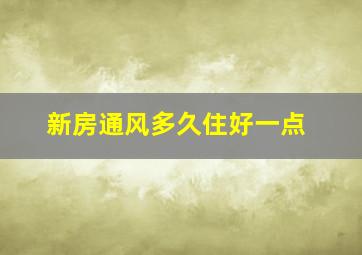 新房通风多久住好一点